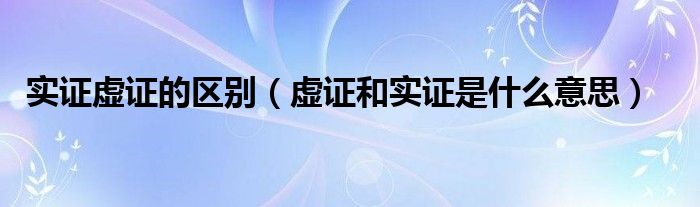 实证虚证的区别（虚证和实证是什么意思）